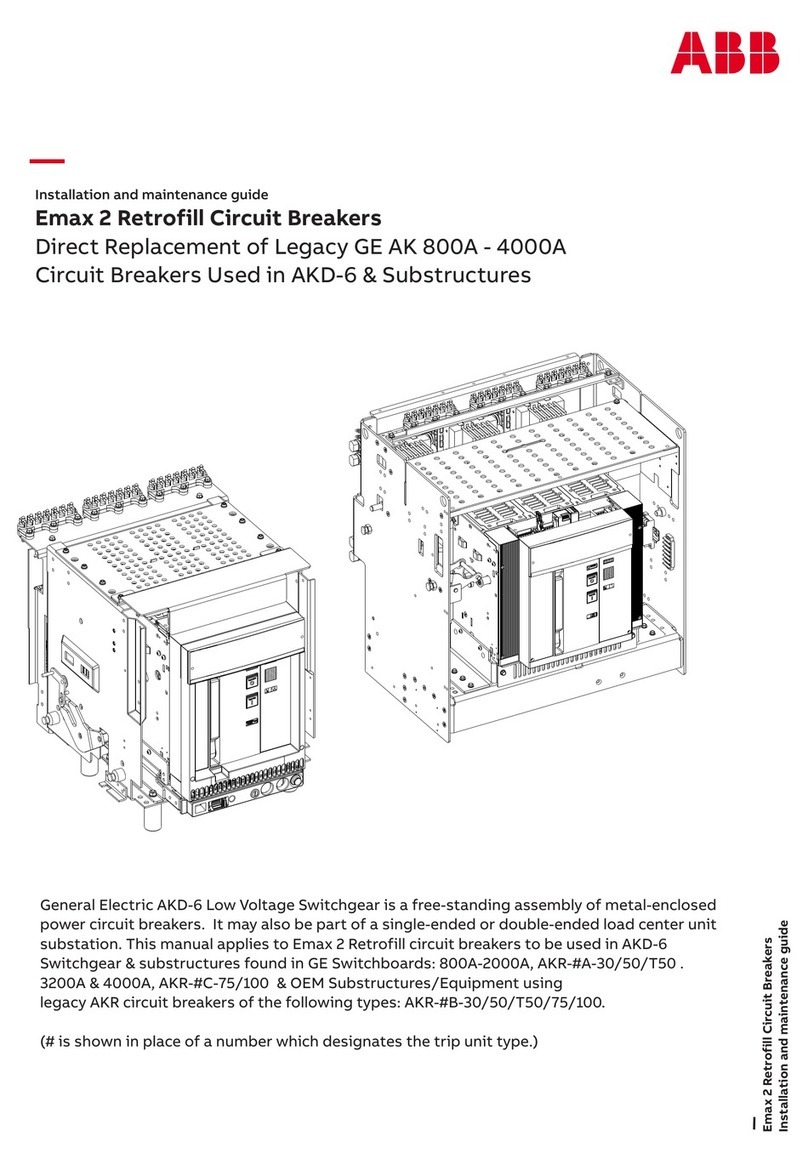 ABB

Installation and maintenance guide

Emax 2 Retrofill Circuit Breakers

Direct Replacement of Legacy GE AK 800A - 4000A Circuit Breakers Used in AKD-6 & Substructures

General Electric AKD-6 Low Voltage Switchgear is a free-standing assembly of metal-enclosed power circuit breakers. It may also be part of a single-ended or double-ended load center unit substation. This manual applies to Emax 2 Retrofill circuit breakers to be used in AKD-6 Switchgear & substructures found in GE Switchboards: 800A-2000A, AKR-#A-30/50/T50 . 3200A & 4000A, AKR-#C-75/100 & OEM Substructures/Equipment using legacy AKR circuit breakers of the following types: AKR-#B-30/50/T50/75/100.

(# is shown in place of a number which designates the trip unit type.)

Emax 2 Retrofill Circuit Breakers
Installation and maintenance guide